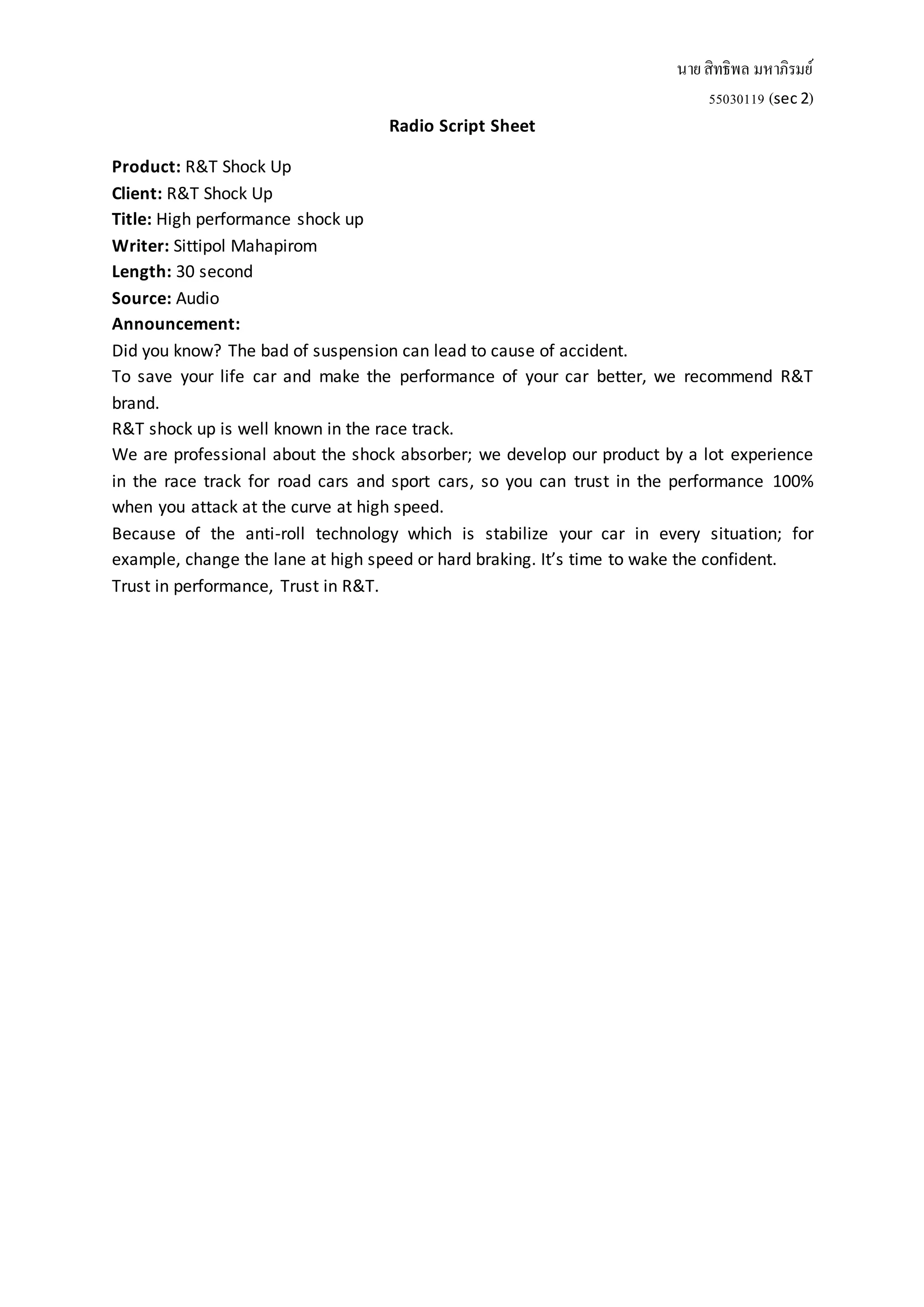 นาย สิทธิพล มหาภิรมย์
55030119 (sec 2)

Radio Script Sheet

Product: R&T Shock Up
Client: R&T Shock Up
Title: High performance shock up
Writer: Sittipol Mahapirom
Length: 30 second
Source: Audio
Announcement:
Did you know? The bad of suspension can lead to cause of accident.
To save your life car and make the performance of your car better, we recommend R&T brand.
R&T shock up is well known in the race track.
We are professional about the shock absorber; we develop our product by a lot experience in the race track for road cars and sport cars, so you can trust in the performance 100% when you attack at the curve at high speed.
Because of the anti-roll technology which is stabilize your car in every situation; for example, change the lane at high speed or hard braking. It's time to wake the confident.
Trust in performance, Trust in R&T.